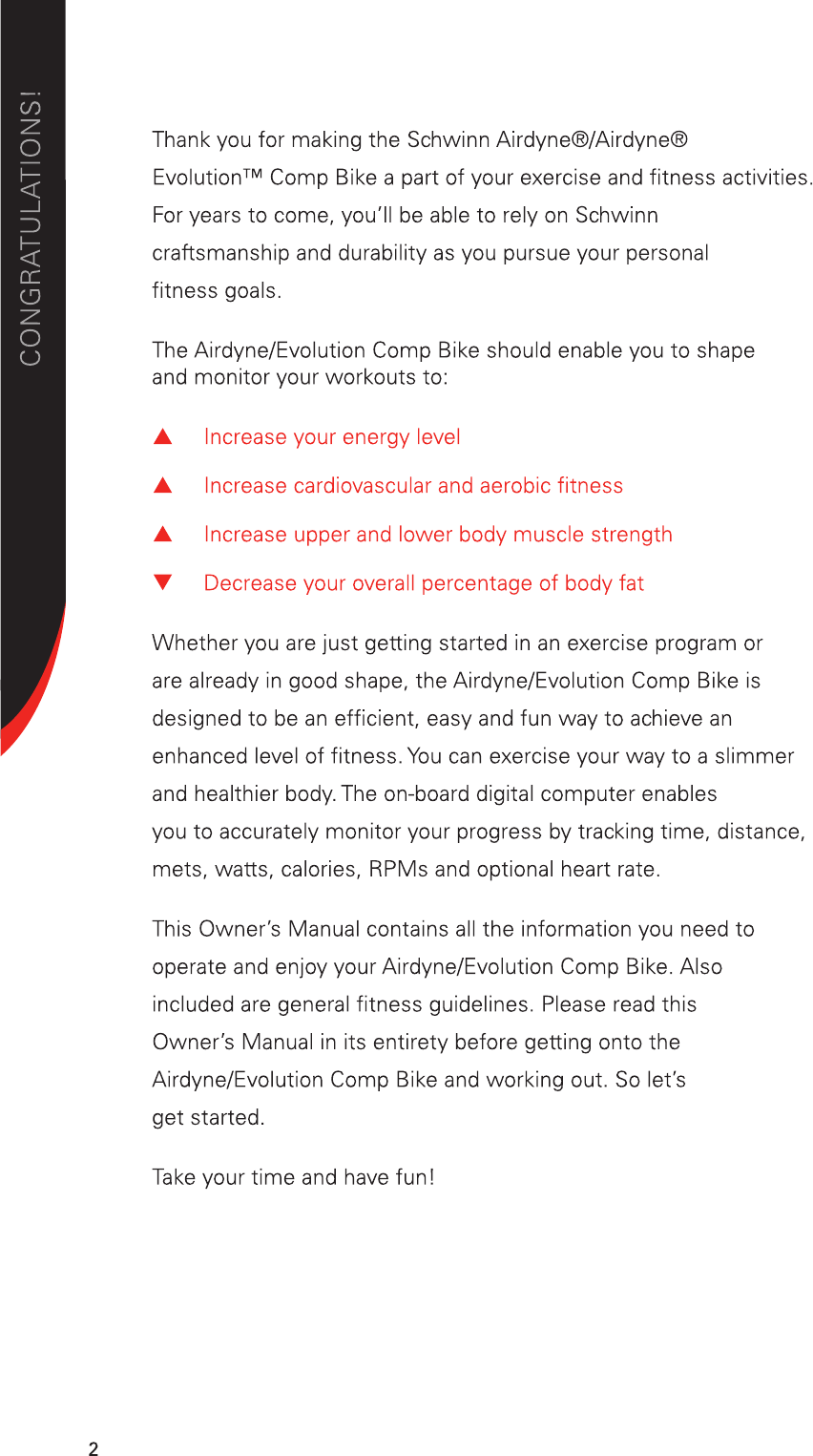 CONGRATULATIONS!

Thank you for making the Schwinn Airdyne®/Airdyne® Evolution™ Comp Bike a part of your exercise and fitness activities. For years to come, you'll be able to rely on Schwinn craftsmanship and durability as you pursue your personal fitness goals.

The Airdyne/Evolution Comp Bike should enable you to shape and monitor your workouts to:

▲ Increase your energy level

▲ Increase cardiovascular and aerobic fitness

▲ Increase upper and lower body muscle strength

▼ Decrease your overall percentage of body fat

Whether you are just getting started in an exercise program or are already in good shape, the Airdyne/Evolution Comp Bike is designed to be an efficient, easy and fun way to achieve an enhanced level of fitness. You can exercise your way to a slimmer and healthier body. The on-board digital computer enables you to accurately monitor your progress by tracking time, distance, mets, watts, calories, RPMs and optional heart rate.

This Owner's Manual contains all the information you need to operate and enjoy your Airdyne/Evolution Comp Bike. Also included are general fitness guidelines. Please read this Owner's Manual in its entirety before getting onto the Airdyne/Evolution Comp Bike and working out. So let's get started.

Take your time and have fun!

2